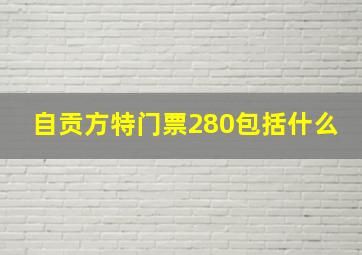 自贡方特门票280包括什么